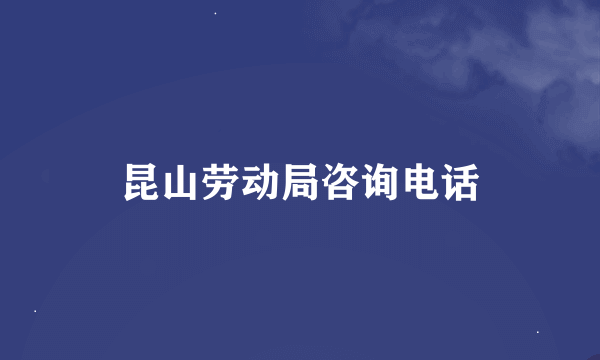 昆山劳动局咨询电话